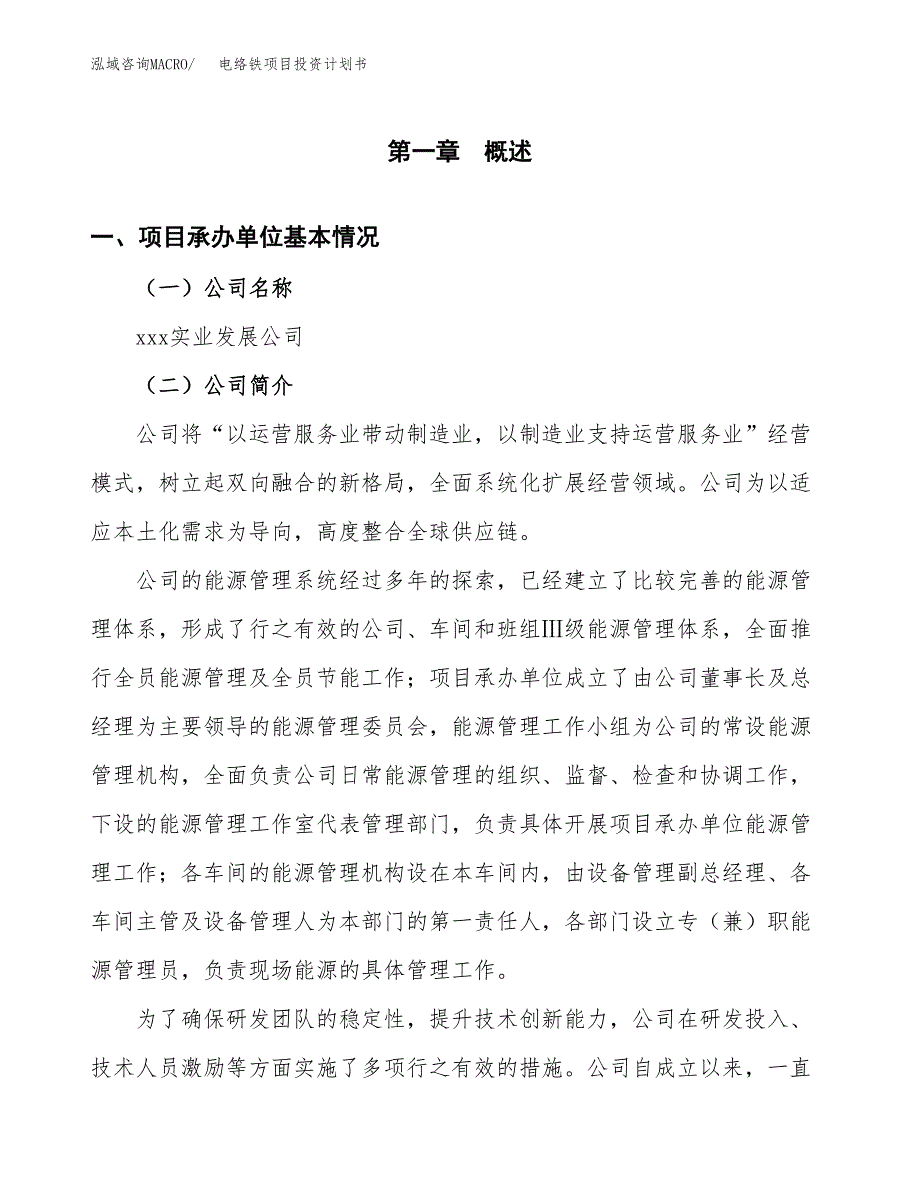 泓域咨询MACRO/　　电络铁项目投资计划书

第一章　概述

一、项目承办单位基本情况

（一）公司名称

xxx实业发展公司

（二）公司简介

公司将“以运营服务业带动制造业，以制造业支持运营服务业”经营模式，树立起双向融合的新格局，全面系统化扩展经营领域。公司为以适应本土化需求为导向，高度整合全球供应链。

公司的能源管理系统经过多年的探索，已经建立了比较完善的能源管理体系，形成了行之有效的公司、车间和班组Ⅲ级能源管理体系，全面推行全员能源管理及全员节能工作；项目承办单位成立了由公司董事长及总经理为主要领导的能源管理委员会，能源管理工作小组为公司的常设能源管理机构，全面负责公司日常能源管理的组织、监督、检查和协调工作，下设的能源管理工作室代表管理部门，负责具体开展项目承办单位能源管理工作；各车间的能源管理机构设在本车间内，由设备管理副总经理、各车间主管及设备管理人为本部门的第一责任人，各部门设立专（兼）职能源管理员，负责现场能源的具体管理工作。

为了确保研发团队的稳定性，提升技术创新能力，公司在研发投入、技术人员激励等方面实施了多项行之有效的措施。公司自成立以来，一直